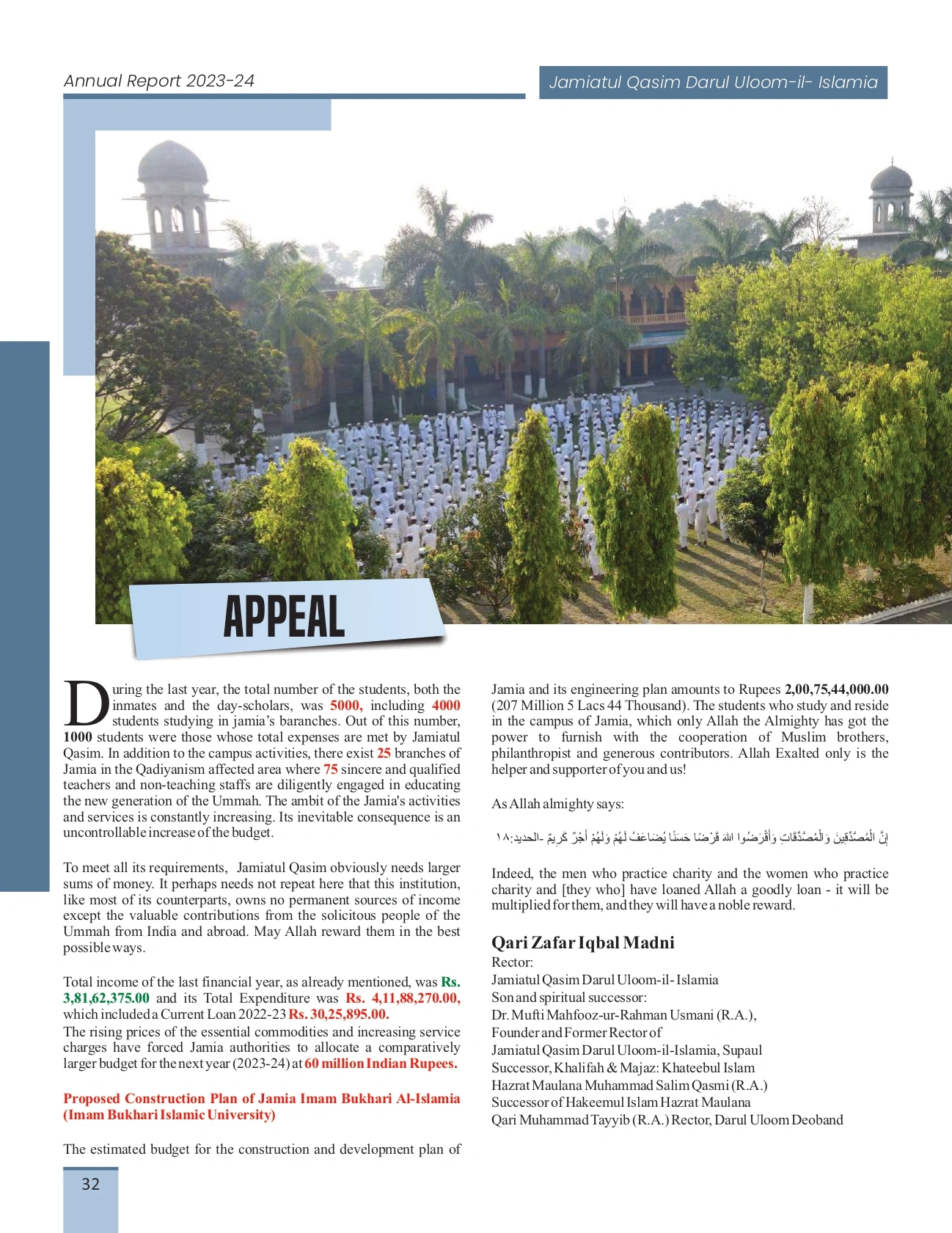 Annual Report 2023-24

Jamiatul Qasim Darul Uloom-il- Islamia

APPEAL

During the last year, the total number of the students, both the inmates and the day-scholars, was 5000, including 4000 students studying in jamia's baranches. Out of this number, 1000 students were those whose total expenses are met by Jamiatul Qasim. In addition to the campus activities, there exist 25 branches of Jamia in the Qadiyanism affected area where 75 sincere and qualified teachers and non-teaching staffs are diligently engaged in educating the new generation of the Ummah. The ambit of the Jamia's activities and services is constantly increasing. Its inevitable consequence is an uncontrollable increase of the budget.

To meet all its requirements, Jamiatul Qasim obviously needs larger sums of money. It perhaps needs not repeat here that this institution, like most of its counterparts, owns no permanent sources of income except the valuable contributions from the solicitous people of the Ummah from India and abroad. May Allah reward them in the best possible ways.

Total income of the last financial year, as already mentioned, was Rs. 3,81,62,375.00 and its Total Expenditure was Rs. 4,11,88,270.00, which included a Current Loan 2022-23 Rs. 30,25,895.00.
The rising prices of the essential commodities and increasing service charges have forced Jamia authorities to allocate a comparatively larger budget for the next year (2023-24) at 60 million Indian Rupees.

Proposed Construction Plan of Jamia Imam Bukhari Al-Islamia (Imam Bukhari Islamic University)

The estimated budget for the construction and development plan of Jamia and its engineering plan amounts to Rupees 2,00,75,44,000.00 (207 Million 5 Lacs 44 Thousand). The students who study and reside in the campus of Jamia, which only Allah the Almighty has got the power to furnish with the cooperation of Muslim brothers, philanthropist and generous contributors. Allah Exalted only is the helper and supporter of you and us!

As Allah almighty says:

إِنَّ الْمُصَّدِّقِينَ وَالْمُصَّدِّقَاتِ وَأَقْرَضُوا اللهَ قَرْضًا حَسَنًا يُضَاعَفُ لَهُمْ وَلَهُمْ أَجْرٌ كَرِيمٌ -الحديد:١٨

Indeed, the men who practice charity and the women who practice charity and [they who] have loaned Allah a goodly loan - it will be multiplied for them, and they will have a noble reward.

Qari Zafar Iqbal Madni
Rector:
Jamiatul Qasim Darul Uloom-il- Islamia
Son and spiritual successor:
Dr. Mufti Mahfooz-ur-Rahman Usmani (R.A.),
Founder and Former Rector of
Jamiatul Qasim Darul Uloom-il-Islamia, Supaul
Successor, Khalifah & Majaz: Khateebul Islam
Hazrat Maulana Muhammad Salim Qasmi (R.A.)
Successor of Hakeemul Islam Hazrat Maulana
Qari Muhammad Tayyib (R.A.) Rector, Darul Uloom Deoband

32